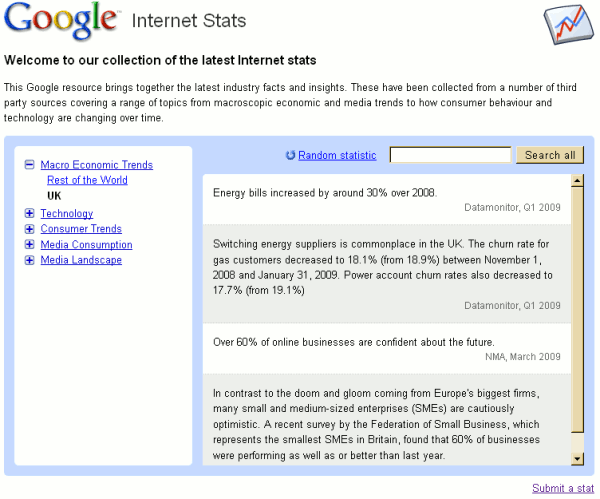 Google Internet Stats

Welcome to our collection of the latest Internet stats

This Google resource brings together the latest industry facts and insights. These have been collected from a number of third party sources covering a range of topics from macroscopic economic and media trends to how consumer behaviour and technology are changing over time.

Macro Economic Trends
Rest of the World
UK
Technology
Consumer Trends
Media Consumption
Media Landscape

Random statistic
Search all

Energy bills increased by around 30% over 2008.
Datamonitor, Q1 2009

Switching energy suppliers is commonplace in the UK. The churn rate for gas customers decreased to 18.1% (from 18.9%) between November 1, 2008 and January 31, 2009. Power account churn rates also decreased to 17.7% (from 19.1%)
Datamonitor, Q1 2009

Over 60% of online businesses are confident about the future.
NMA, March 2009

In contrast to the doom and gloom coming from Europe's biggest firms, many small and medium-sized enterprises (SMEs) are cautiously optimistic. A recent survey by the Federation of Small Business, which represents the smallest SMEs in Britain, found that 60% of businesses were performing as well as or better than last year.

Submit a stat